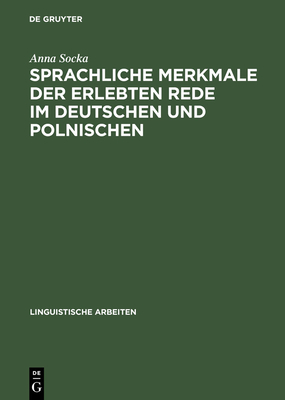 DE GRUYTER

Anna Socka

SPRACHLICHE MERKMALE DER ERLEBTEN REDE IM DEUTSCHEN UND POLNISCHEN

LINGUISTISCHE ARBEITEN

DE
G